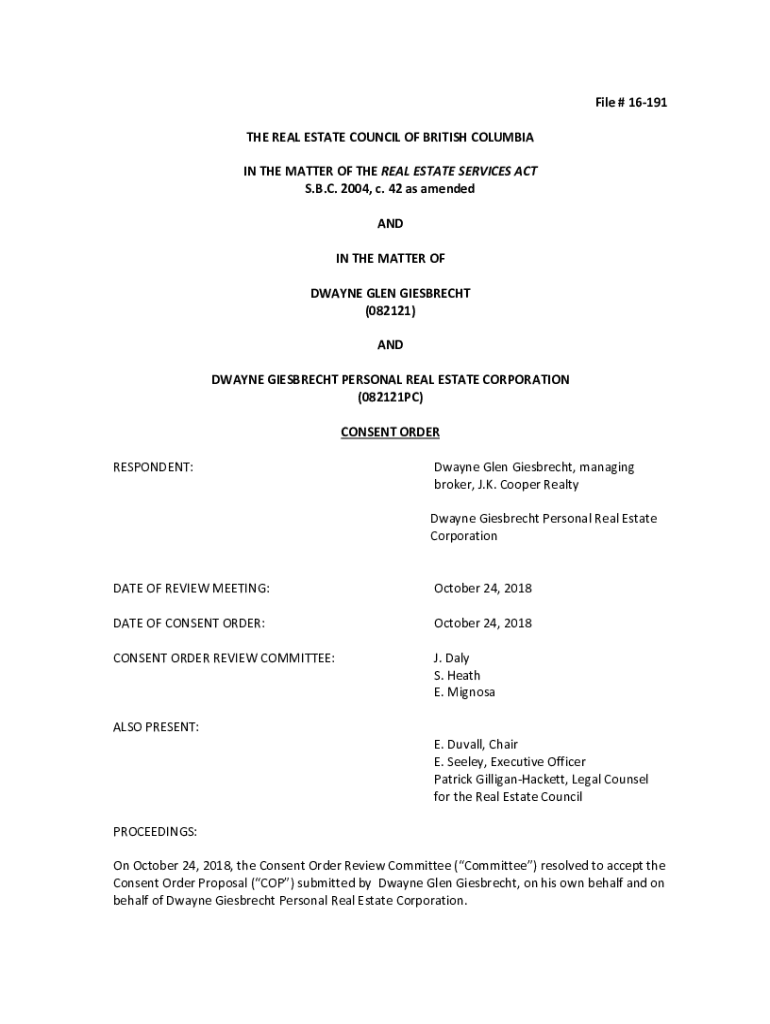 File # 16-191

THE REAL ESTATE COUNCIL OF BRITISH COLUMBIA

IN THE MATTER OF THE REAL ESTATE SERVICES ACT
S.B.C. 2004, c. 42 as amended

AND

IN THE MATTER OF

DWAYNE GLEN GIESBRECHT
(082121)

AND

DWAYNE GIESBRECHT PERSONAL REAL ESTATE CORPORATION
(082121PC)

CONSENT ORDER

RESPONDENT:

Dwayne Glen Giesbrecht, managing broker, J.K. Cooper Realty

Dwayne Giesbrecht Personal Real Estate Corporation

DATE OF REVIEW MEETING: October 24, 2018

DATE OF CONSENT ORDER: October 24, 2018

CONSENT ORDER REVIEW COMMITTEE:

J. Daly
S. Heath
E. Mignosa

ALSO PRESENT:

E. Duvall, Chair
E. Seeley, Executive Officer
Patrick Gilligan-Hackett, Legal Counsel for the Real Estate Council

PROCEEDINGS:

On October 24, 2018, the Consent Order Review Committee ("Committee") resolved to accept the Consent Order Proposal ("COP") submitted by Dwayne Glen Giesbrecht, on his own behalf and on behalf of Dwayne Giesbrecht Personal Real Estate Corporation.